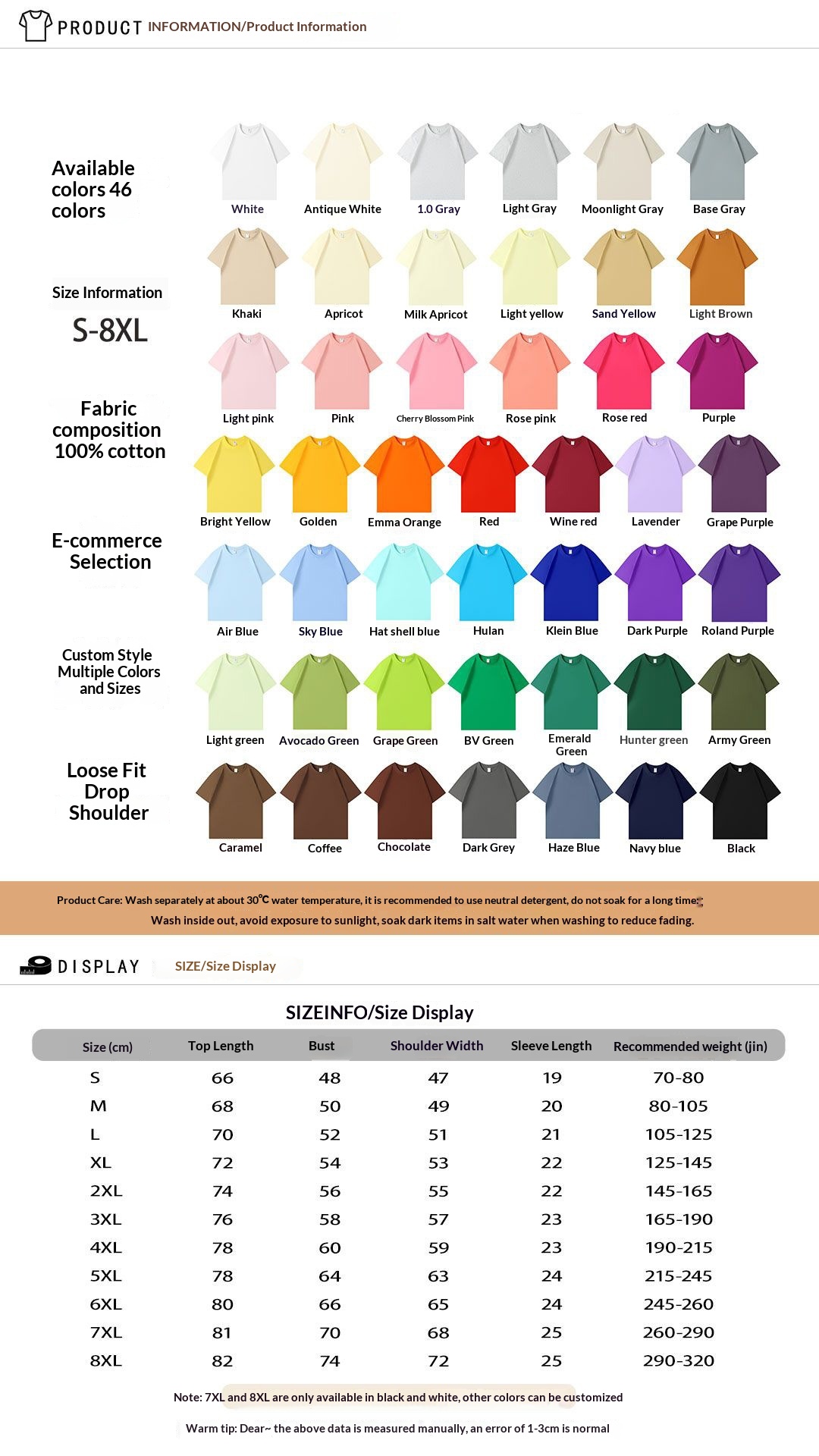 PRODUCT INFORMATION/Product Information

Available colors 46 colors

Size Information

S-8XL

Fabric composition 100% cotton

E-commerce Selection

Custom Style Multiple Colors and Sizes

Loose Fit Drop Shoulder

White
Antique White
1.0 Gray
Light Gray
Moonlight Gray
Base Gray

Khaki
Apricot
Milk Apricot
Light yellow
Sand Yellow
Light Brown

Light pink
Pink
Cherry Blossom Pink
Rose pink
Rose red
Purple

Bright Yellow
Golden
Emma Orange
Red
Wine red
Lavender
Grape Purple

Air Blue
Sky Blue
Hat shell blue
Hulan
Klein Blue
Dark Purple
Roland Purple

Light green
Avocado Green
Grape Green
BV Green
Emerald Green
Hunter green
Army Green

Caramel
Coffee
Chocolate
Dark Grey
Haze Blue
Navy blue
Black

Product Care: Wash separately at about 30℃ water temperature, it is recommended to use neutral detergent, do not soak for a long time; Wash inside out, avoid exposure to sunlight, soak dark items in salt water when washing to reduce fading.

DISPLAY SIZE/Size Display

SIZEINFO/Size Display

| Size (cm) | Top Length | Bust | Shoulder Width | Sleeve Length | Recommended weight (jin) |
|---|---|---|---|---|---|
| S | 66 | 48 | 47 | 19 | 70-80 |
| M | 68 | 50 | 49 | 20 | 80-105 |
| L | 70 | 52 | 51 | 21 | 105-125 |
| XL | 72 | 54 | 53 | 22 | 125-145 |
| 2XL | 74 | 56 | 55 | 22 | 145-165 |
| 3XL | 76 | 58 | 57 | 23 | 165-190 |
| 4XL | 78 | 60 | 59 | 23 | 190-215 |
| 5XL | 78 | 64 | 63 | 24 | 215-245 |
| 6XL | 80 | 66 | 65 | 24 | 245-260 |
| 7XL | 81 | 70 | 68 | 25 | 260-290 |
| 8XL | 82 | 74 | 72 | 25 | 290-320 |

Note: 7XL and 8XL are only available in black and white, other colors can be customized

Warm tip: Dear~ the above data is measured manually, an error of 1-3cm is normal